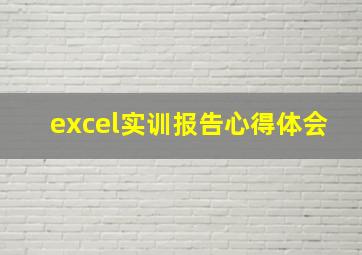 excel实训报告心得体会